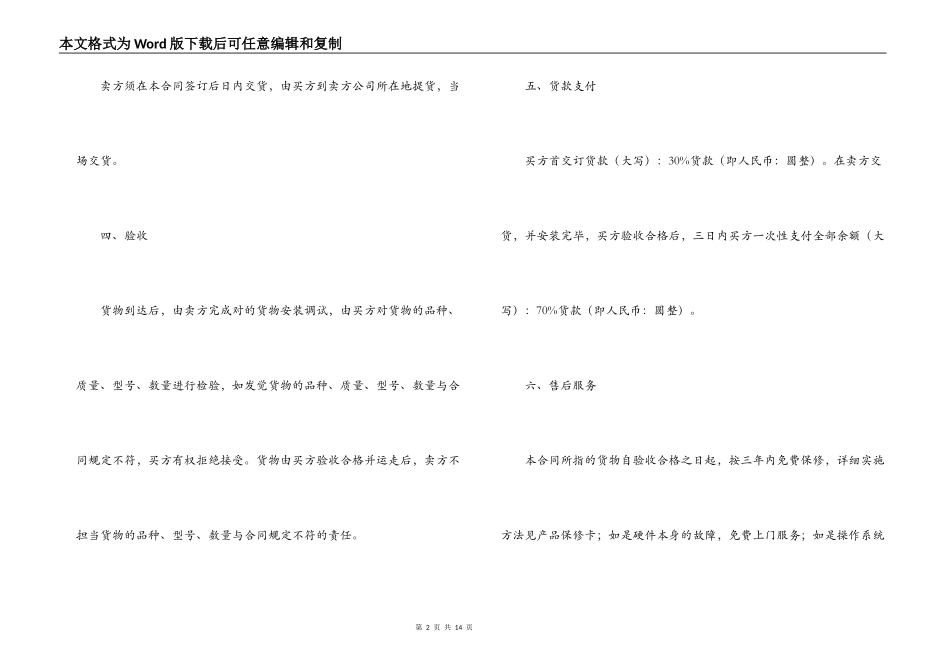 本文格式为Word版下载后可任意编辑和复制

卖方须在本合同签订后日内交货，由买方到卖方公司所在地提货，当场交货。

四、验收

货物到达后，由卖方完成对的货物安装调试，由买方对货物的品种、质量、型号、数量进行检验，如发觉货物的品种、质量、型号、数量与合同规定不符，买方有权拒绝接受。货物由买方验收合格并运走后，卖方不担当货物的品种、型号、数量与合同规定不符的责任。

五、货款支付

买方首交订货款（大写）：30%货款（即人民币：圆整）。在卖方交货，并安装完毕，买方验收合格后，三日内买方一次性支付全部余额（大写）：70%货款（即人民币：圆整）。

六、售后服务

本合同所指的货物自验收合格之日起，按三年内免费保修，详细实施方法见产品保修卡；如是硬件本身的故障，免费上门服务；如是操作系统

第 2 页 共 14 页